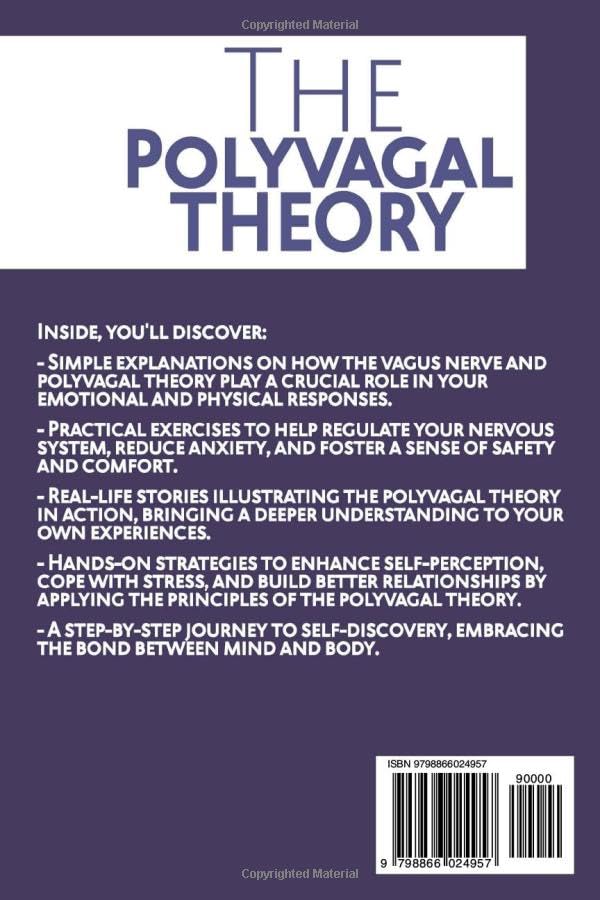 Copyrighted Material

THE POLYVAGAL THEORY

INSIDE, YOU'LL DISCOVER:

- SIMPLE EXPLANATIONS ON HOW THE VAGUS NERVE AND POLYVAGAL THEORY PLAY A CRUCIAL ROLE IN YOUR EMOTIONAL AND PHYSICAL RESPONSES.

- PRACTICAL EXERCISES TO HELP REGULATE YOUR NERVOUS SYSTEM, REDUCE ANXIETY, AND FOSTER A SENSE OF SAFETY AND COMFORT.

- REAL-LIFE STORIES ILLUSTRATING THE POLYVAGAL THEORY IN ACTION, BRINGING A DEEPER UNDERSTANDING TO YOUR OWN EXPERIENCES.

- HANDS-ON STRATEGIES TO ENHANCE SELF-PERCEPTION, COPE WITH STRESS, AND BUILD BETTER RELATIONSHIPS BY APPLYING THE PRINCIPLES OF THE POLYVAGAL THEORY.

- A STEP-BY-STEP JOURNEY TO SELF-DISCOVERY, EMBRACING THE BOND BETWEEN MIND AND BODY.

ISBN 9798866024957

90000

9 798866 024957

Copyrighted Material